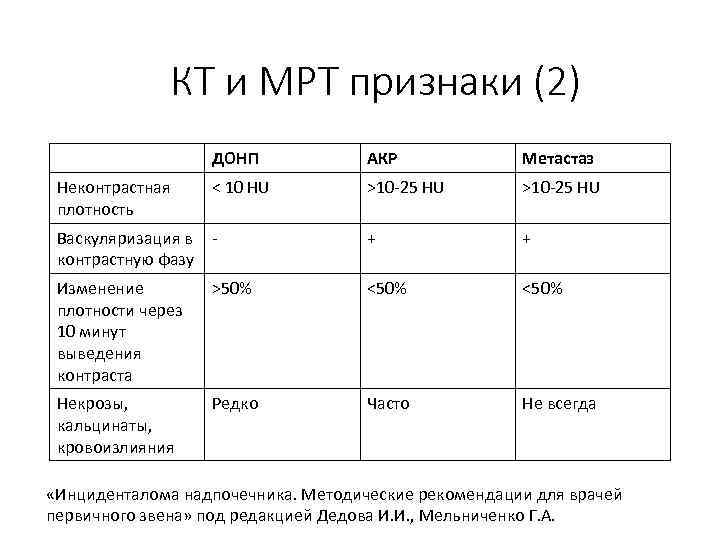 КТ и МРТ признаки (2)

| | ДОНП | АКР | Метастаз |
|---|---|---|---|
| Неконтрастная плотность | < 10 HU | >10-25 HU | >10-25 HU |
| Васкуляризация в контрастную фазу | - | + | + |
| Изменение плотности через 10 минут выведения контраста | >50% | <50% | <50% |
| Некрозы, кальцинаты, кровоизлияния | Редко | Часто | Не всегда |

«Инциденталома надпочечника. Методические рекомендации для врачей первичного звена» под редакцией Дедова И.И., Мельниченко Г.А.